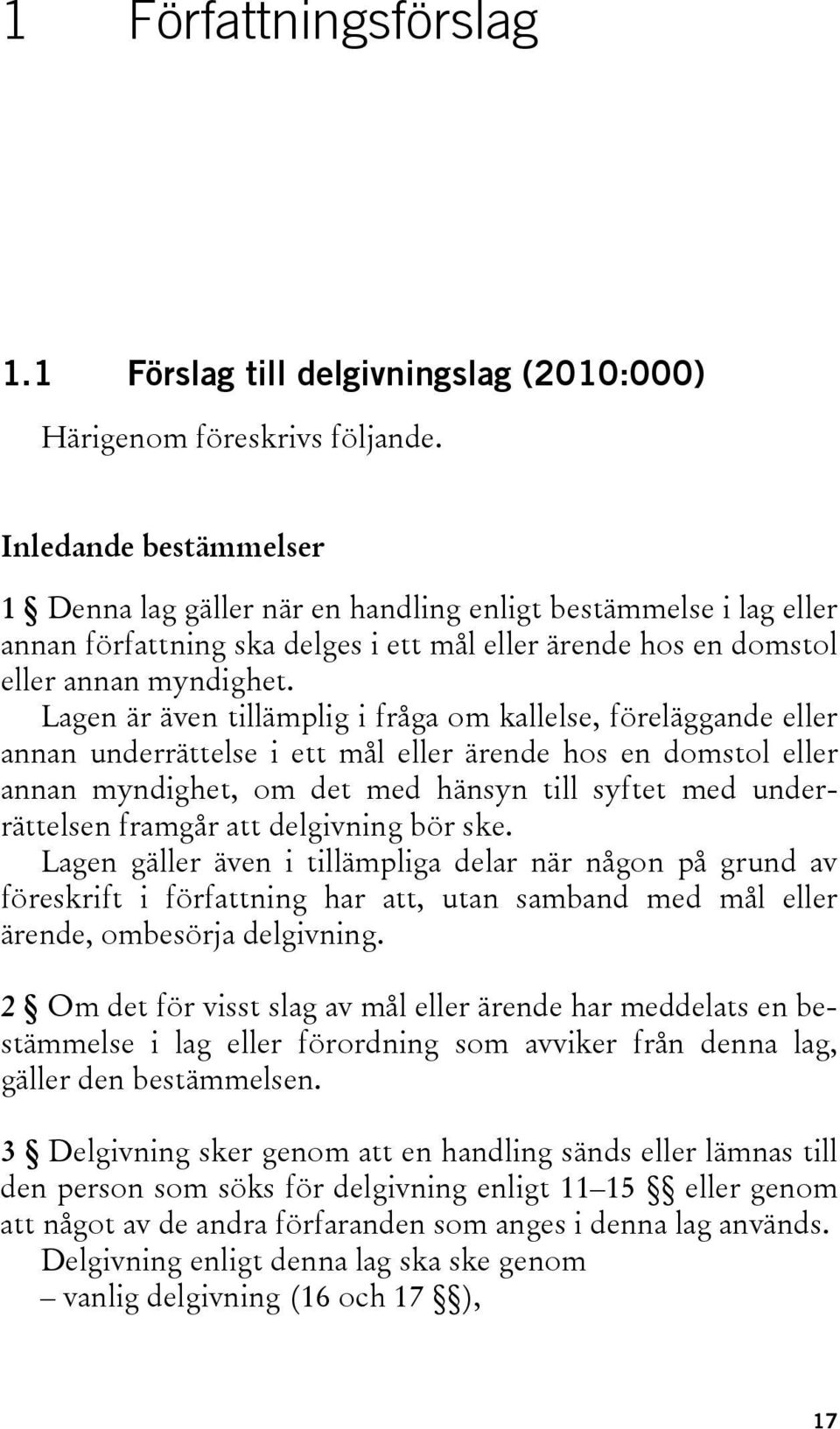 1 Författningsförslag

1.1 Förslag till delgivningslag (2010:000)

Härigenom föreskrivs följande.

Inledande bestämmelser

1 § Denna lag gäller när en handling enligt bestämmelse i lag eller annan författning ska delges i ett mål eller ärende hos en domstol eller annan myndighet.

Lagen är även tillämplig i fråga om kallelse, föreläggande eller annan underrättelse i ett mål eller ärende hos en domstol eller annan myndighet, om det med hänsyn till syftet med underrättelsen framgår att delgivning bör ske.

Lagen gäller även i tillämpliga delar när någon på grund av föreskrift i författning har att, utan samband med mål eller ärende, ombesörja delgivning.

2 § Om det för visst slag av mål eller ärende har meddelats en bestämmelse i lag eller förordning som avviker från denna lag, gäller den bestämmelsen.

3 § Delgivning sker genom att en handling sänds eller lämnas till den person som söks för delgivning enligt 11–15 §§ eller genom att något av de andra förfaranden som anges i denna lag används.

Delgivning enligt denna lag ska ske genom

– vanlig delgivning (16 och 17 §§),

17